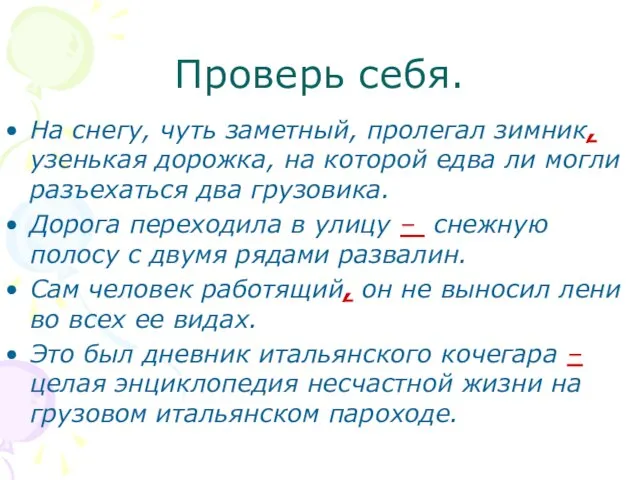 Проверь себя.

• На снегу, чуть заметный, пролегал зимник, узенькая дорожка, на которой едва ли могли разъехаться два грузовика.

• Дорога переходила в улицу – снежную полосу с двумя рядами развалин.

• Сам человек работящий, он не выносил лени во всех ее видах.

• Это был дневник итальянского кочегара – целая энциклопедия несчастной жизни на грузовом итальянском пароходе.